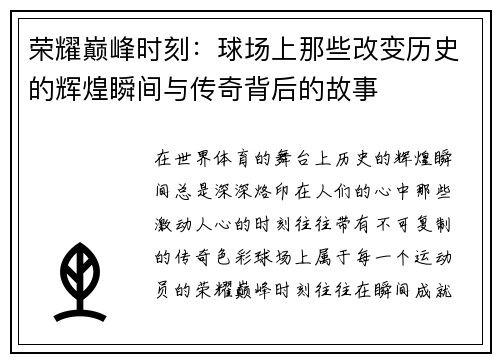 荣耀巅峰时刻：球场上那些改变历史的辉煌瞬间与传奇背后的故事

在世界体育的舞台上历史的辉煌瞬间总是深深烙印在人们的心中那些激动人心的时刻往往带有不可复制的传奇色彩球场上属于每一个运动员的荣耀巅峰时刻往往在瞬间成就